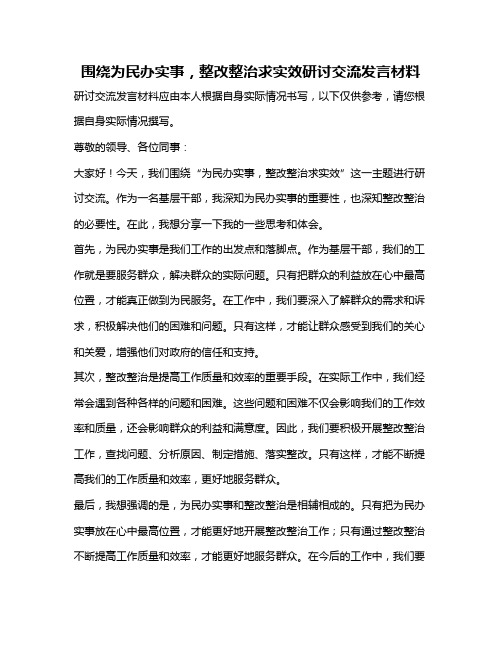 围绕为民办实事，整改整治求实效研讨交流发言材料

研讨交流发言材料应由本人根据自身实际情况书写，以下仅供参考，请您根据自身实际情况撰写。

尊敬的领导、各位同事：

大家好！今天，我们围绕“为民办实事，整改整治求实效”这一主题进行研讨交流。作为一名基层干部，我深知为民办实事的重要性，也深知整改整治的必要性。在此，我想分享一下我的一些思考和体会。

首先，为民办实事是我们工作的出发点和落脚点。作为基层干部，我们的工作就是要服务群众，解决群众的实际问题。只有把群众的利益放在心中最高位置，才能真正做到为民服务。在工作中，我们要深入了解群众的需求和诉求，积极解决他们的困难和问题。只有这样，才能让群众感受到我们的关心和关爱，增强他们对政府的信任和支持。

其次，整改整治是提高工作质量和效率的重要手段。在实际工作中，我们经常会遇到各种各样的问题和困难。这些问题和困难不仅会影响我们的工作效率和质量，还会影响群众的利益和满意度。因此，我们要积极开展整改整治工作，查找问题、分析原因、制定措施、落实整改。只有这样，才能不断提高我们的工作质量和效率，更好地服务群众。

最后，我想强调的是，为民办实事和整改整治是相辅相成的。只有把为民办实事放在心中最高位置，才能更好地开展整改整治工作；只有通过整改整治不断提高工作质量和效率，才能更好地服务群众。在今后的工作中，我们要